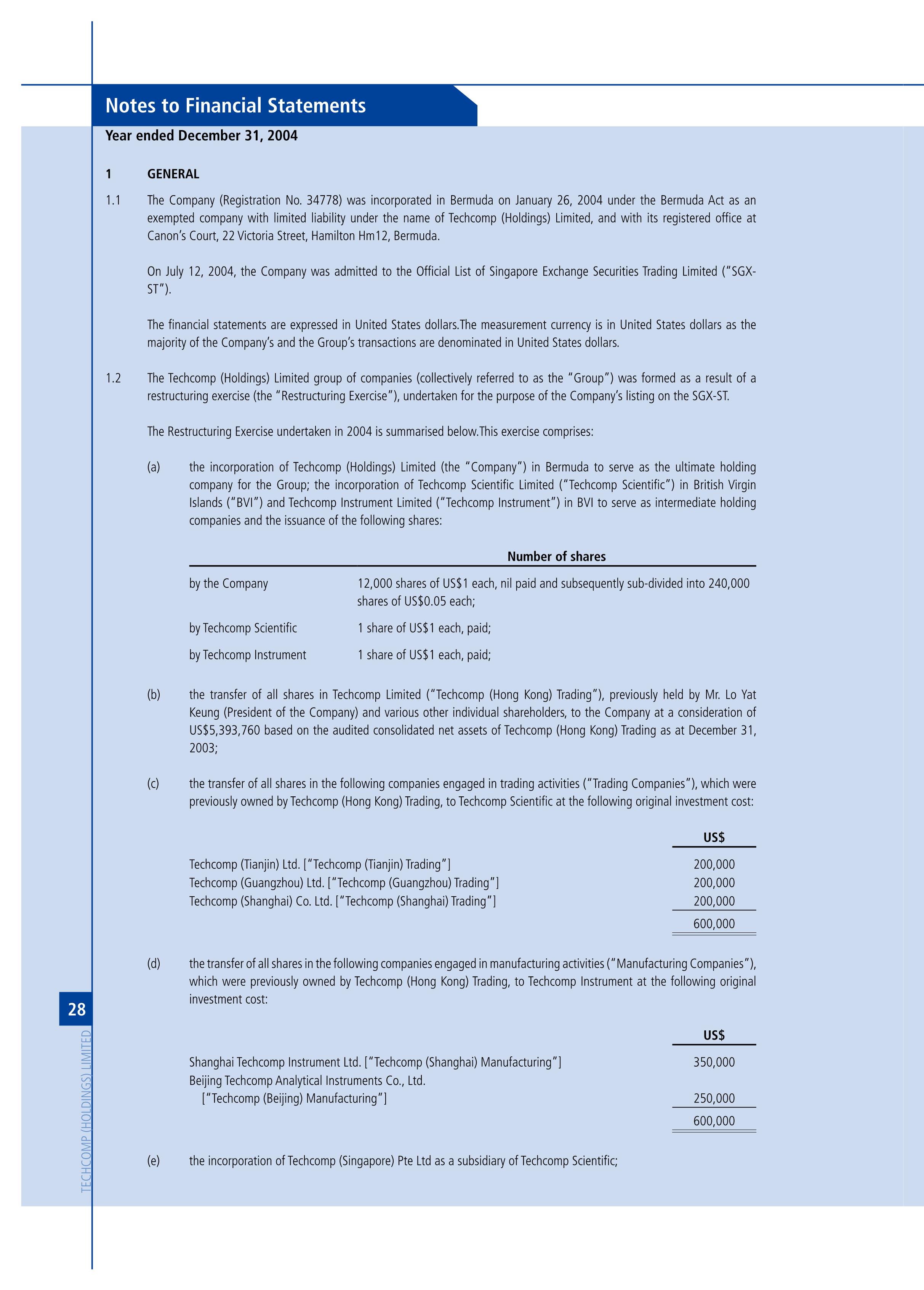 Notes to Financial Statements

Year ended December 31, 2004

1 GENERAL

1.1 The Company (Registration No. 34778) was incorporated in Bermuda on January 26, 2004 under the Bermuda Act as an exempted company with limited liability under the name of Techcomp (Holdings) Limited, and with its registered office at Canon's Court, 22 Victoria Street, Hamilton Hm12, Bermuda.

On July 12, 2004, the Company was admitted to the Official List of Singapore Exchange Securities Trading Limited ("SGX-ST").

The financial statements are expressed in United States dollars.The measurement currency is in United States dollars as the majority of the Company's and the Group's transactions are denominated in United States dollars.

1.2 The Techcomp (Holdings) Limited group of companies (collectively referred to as the "Group") was formed as a result of a restructuring exercise (the "Restructuring Exercise"), undertaken for the purpose of the Company's listing on the SGX-ST.

The Restructuring Exercise undertaken in 2004 is summarised below.This exercise comprises:

(a) the incorporation of Techcomp (Holdings) Limited (the "Company") in Bermuda to serve as the ultimate holding company for the Group; the incorporation of Techcomp Scientific Limited ("Techcomp Scientific") in British Virgin Islands ("BVI") and Techcomp Instrument Limited ("Techcomp Instrument") in BVI to serve as intermediate holding companies and the issuance of the following shares:

| | Number of shares |
|---|---|
| by the Company | 12,000 shares of US$1 each, nil paid and subsequently sub-divided into 240,000 shares of US$0.05 each; |
| by Techcomp Scientific | 1 share of US$1 each, paid; |
| by Techcomp Instrument | 1 share of US$1 each, paid; |

(b) the transfer of all shares in Techcomp Limited ("Techcomp (Hong Kong) Trading"), previously held by Mr. Lo Yat Keung (President of the Company) and various other individual shareholders, to the Company at a consideration of US$5,393,760 based on the audited consolidated net assets of Techcomp (Hong Kong) Trading as at December 31, 2003;

(c) the transfer of all shares in the following companies engaged in trading activities ("Trading Companies"), which were previously owned by Techcomp (Hong Kong) Trading, to Techcomp Scientific at the following original investment cost:

| | US$ |
|---|---|
| Techcomp (Tianjin) Ltd. ["Techcomp (Tianjin) Trading"] | 200,000 |
| Techcomp (Guangzhou) Ltd. ["Techcomp (Guangzhou) Trading"] | 200,000 |
| Techcomp (Shanghai) Co. Ltd. ["Techcomp (Shanghai) Trading"] | 200,000 |
| | 600,000 |

(d) the transfer of all shares in the following companies engaged in manufacturing activities ("Manufacturing Companies"), which were previously owned by Techcomp (Hong Kong) Trading, to Techcomp Instrument at the following original investment cost:

| | US$ |
|---|---|
| Shanghai Techcomp Instrument Ltd. ["Techcomp (Shanghai) Manufacturing"] | 350,000 |
| Beijing Techcomp Analytical Instruments Co., Ltd. ["Techcomp (Beijing) Manufacturing"] | 250,000 |
| | 600,000 |

(e) the incorporation of Techcomp (Singapore) Pte Ltd as a subsidiary of Techcomp Scientific;

28

TECHCOMP (HOLDINGS) LIMITED